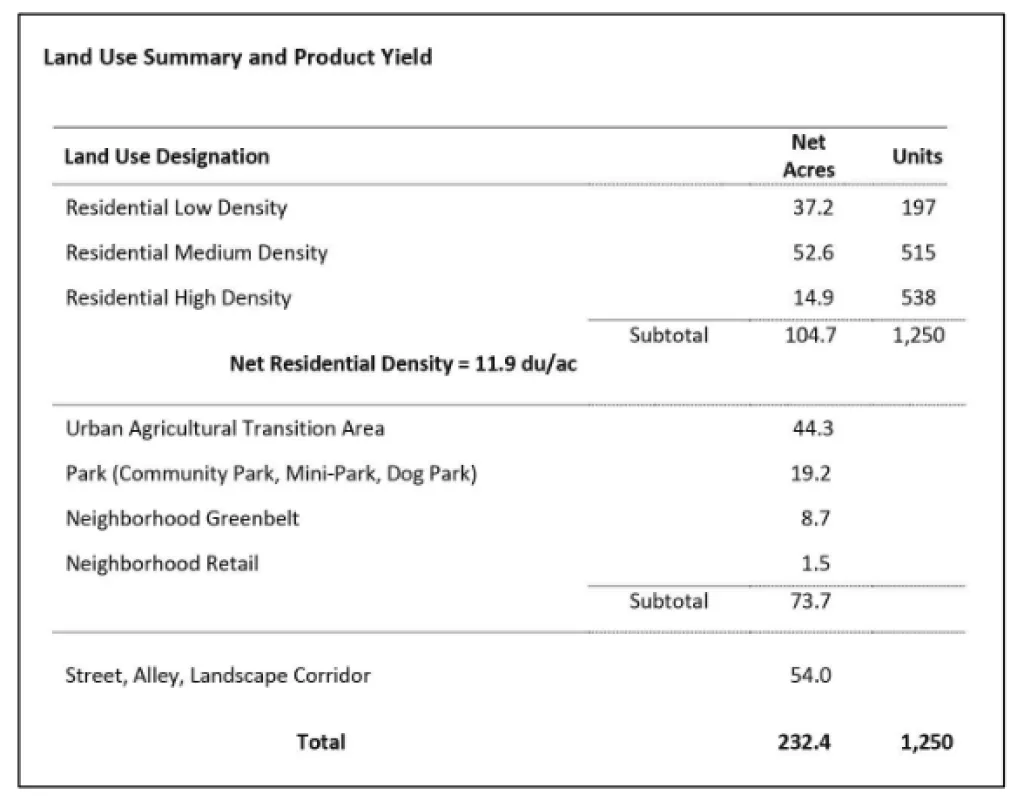 **Land Use Summary and Product Yield**

| Land Use Designation | | Net Acres | Units |
|---|---|---|---|
| Residential Low Density | | 37.2 | 197 |
| Residential Medium Density | | 52.6 | 515 |
| Residential High Density | | 14.9 | 538 |
| | Subtotal | 104.7 | 1,250 |
| **Net Residential Density = 11.9 du/ac** | | | |
| Urban Agricultural Transition Area | | 44.3 | |
| Park (Community Park, Mini-Park, Dog Park) | | 19.2 | |
| Neighborhood Greenbelt | | 8.7 | |
| Neighborhood Retail | | 1.5 | |
| | Subtotal | 73.7 | |
| Street, Alley, Landscape Corridor | | 54.0 | |
| **Total** | | **232.4** | **1,250** |